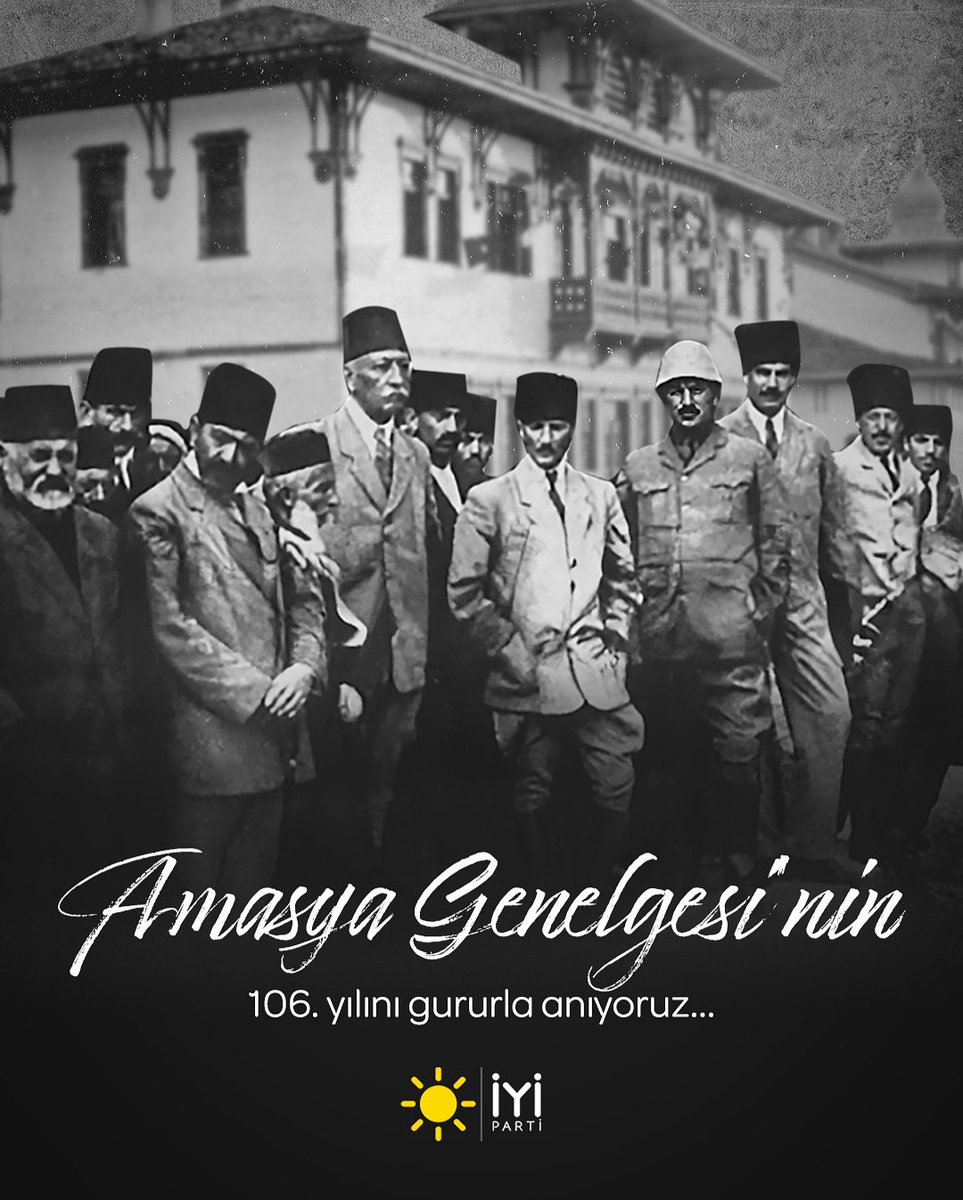 Amasya Genelgesi'nin

106. yılını gururla anıyoruz...

İYİ PARTİ